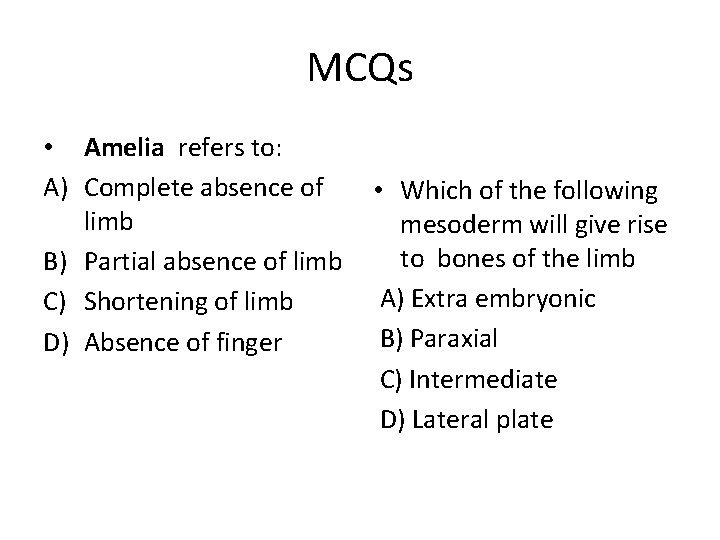 MCQs

• Amelia refers to:
A) Complete absence of limb
B) Partial absence of limb
C) Shortening of limb
D) Absence of finger

• Which of the following mesoderm will give rise to bones of the limb
A) Extra embryonic
B) Paraxial
C) Intermediate
D) Lateral plate